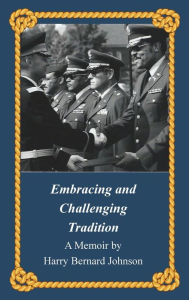 Embracing and Challenging Tradition

A Memoir by
Harry Bernard Johnson